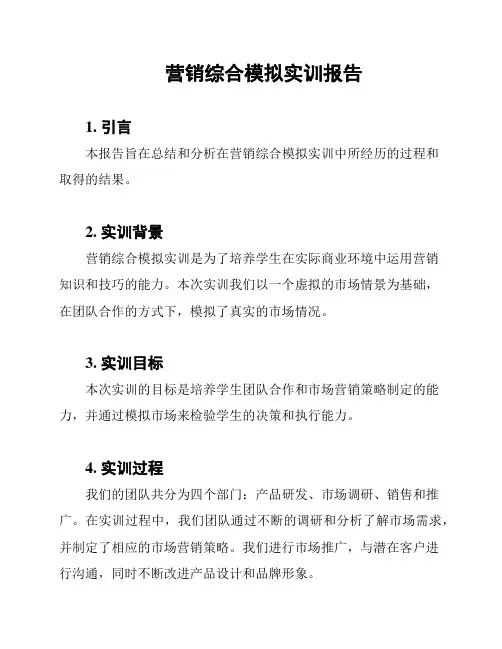 营销综合模拟实训报告

1. 引言

本报告旨在总结和分析在营销综合模拟实训中所经历的过程和取得的结果。

2. 实训背景

营销综合模拟实训是为了培养学生在实际商业环境中运用营销知识和技巧的能力。本次实训我们以一个虚拟的市场情景为基础，在团队合作的方式下，模拟了真实的市场情况。

3. 实训目标

本次实训的目标是培养学生团队合作和市场营销策略制定的能力，并通过模拟市场来检验学生的决策和执行能力。

4. 实训过程

我们的团队共分为四个部门：产品研发、市场调研、销售和推广。在实训过程中，我们团队通过不断的调研和分析了解市场需求，并制定了相应的市场营销策略。我们进行市场推广，与潜在客户进行沟通，同时不断改进产品设计和品牌形象。